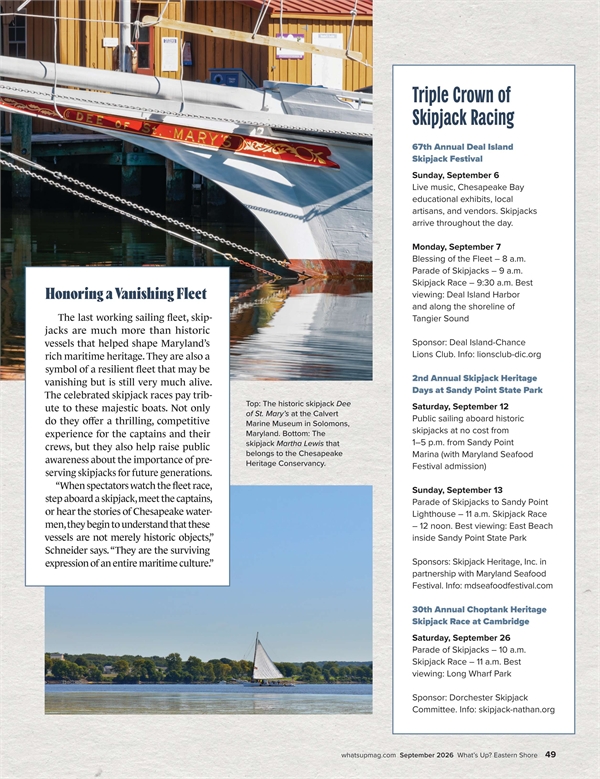 DEE OF ST. MARY'S

Honoring a Vanishing Fleet

The last working sailing fleet, skipjacks are much more than historic vessels that helped shape Maryland's rich maritime heritage. They are also a symbol of a resilient fleet that may be vanishing but is still very much alive. The celebrated skipjack races pay tribute to these majestic boats. Not only do they offer a thrilling, competitive experience for the captains and their crews, but they also help raise public awareness about the importance of preserving skipjacks for future generations.

"When spectators watch the fleet race, step aboard a skipjack, meet the captains, or hear the stories of Chesapeake watermen, they begin to understand that these vessels are not merely historic objects," Schneider says. "They are the surviving expression of an entire maritime culture."

Top: The historic skipjack Dee of St. Mary's at the Calvert Marine Museum in Solomons, Maryland. Bottom: The skipjack Martha Lewis that belongs to the Chesapeake Heritage Conservancy.

Triple Crown of Skipjack Racing

67th Annual Deal Island Skipjack Festival

Sunday, September 6
Live music, Chesapeake Bay educational exhibits, local artisans, and vendors. Skipjacks arrive throughout the day.

Monday, September 7
Blessing of the Fleet – 8 a.m. Parade of Skipjacks – 9 a.m. Skipjack Race – 9:30 a.m. Best viewing: Deal Island Harbor and along the shoreline of Tangier Sound

Sponsor: Deal Island-Chance Lions Club. Info: lionsclub-dic.org

2nd Annual Skipjack Heritage Days at Sandy Point State Park

Saturday, September 12
Public sailing aboard historic skipjacks at no cost from 1–5 p.m. from Sandy Point Marina (with Maryland Seafood Festival admission)

Sunday, September 13
Parade of Skipjacks to Sandy Point Lighthouse – 11 a.m. Skipjack Race – 12 noon. Best viewing: East Beach inside Sandy Point State Park

Sponsors: Skipjack Heritage, Inc. in partnership with Maryland Seafood Festival. Info: mdseafoodfestival.com

30th Annual Choptank Heritage Skipjack Race at Cambridge

Saturday, September 26
Parade of Skipjacks – 10 a.m. Skipjack Race – 11 a.m. Best viewing: Long Wharf Park

Sponsor: Dorchester Skipjack Committee. Info: skipjack-nathan.org

whatsupmag.com September 2026 What's Up? Eastern Shore 49